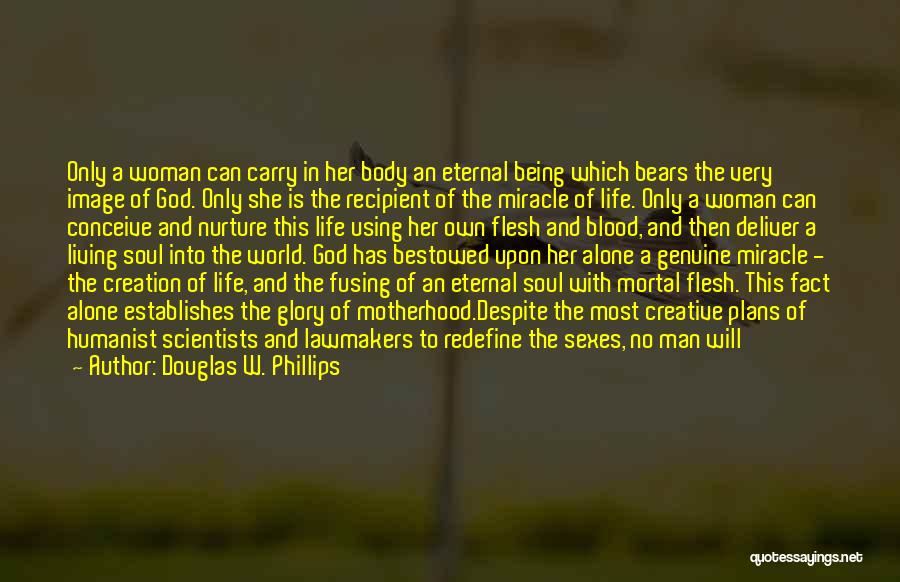 Only a woman can carry in her body an eternal being which bears the very image of God. Only she is the recipient of the miracle of life. Only a woman can conceive and nurture this life using her own flesh and blood, and then deliver a living soul into the world. God has bestowed upon her alone a genuine miracle - the creation of life, and the fusing of an eternal soul with mortal flesh. This fact alone establishes the glory of motherhood.Despite the most creative plans of humanist scientists and lawmakers to redefine the sexes, no man will

— Author: Douglas W. Phillips

quotessayings.net